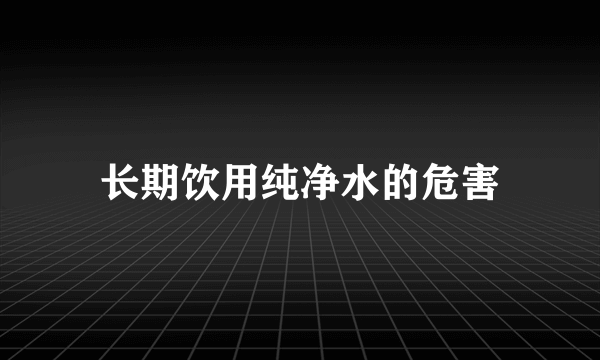 长期饮用纯净水的危害